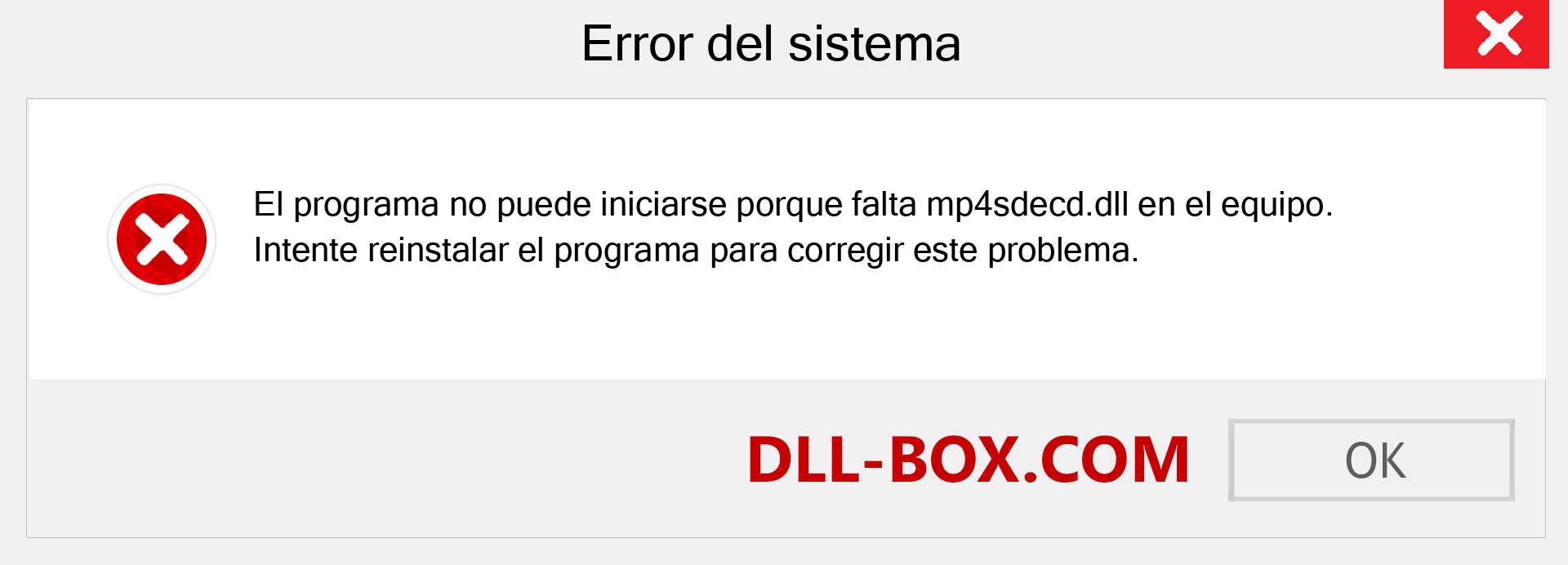 Error del sistema

El programa no puede iniciarse porque falta mp4sdecd.dll en el equipo. Intente reinstalar el programa para corregir este problema.

DLL-BOX.COM

OK